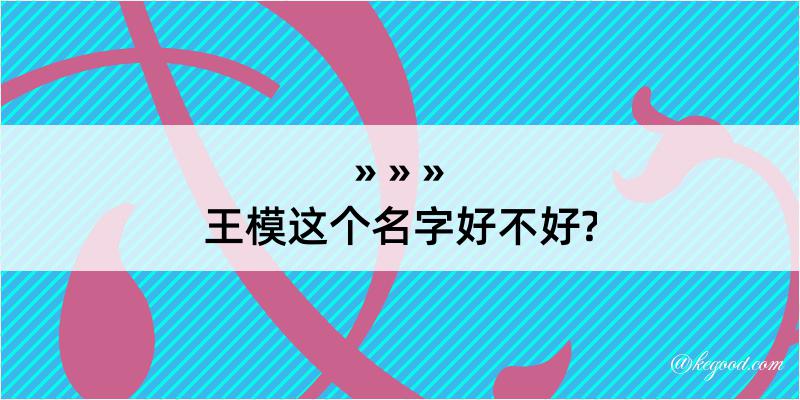 » » »
王模这个名字好不好?

@kegood.com